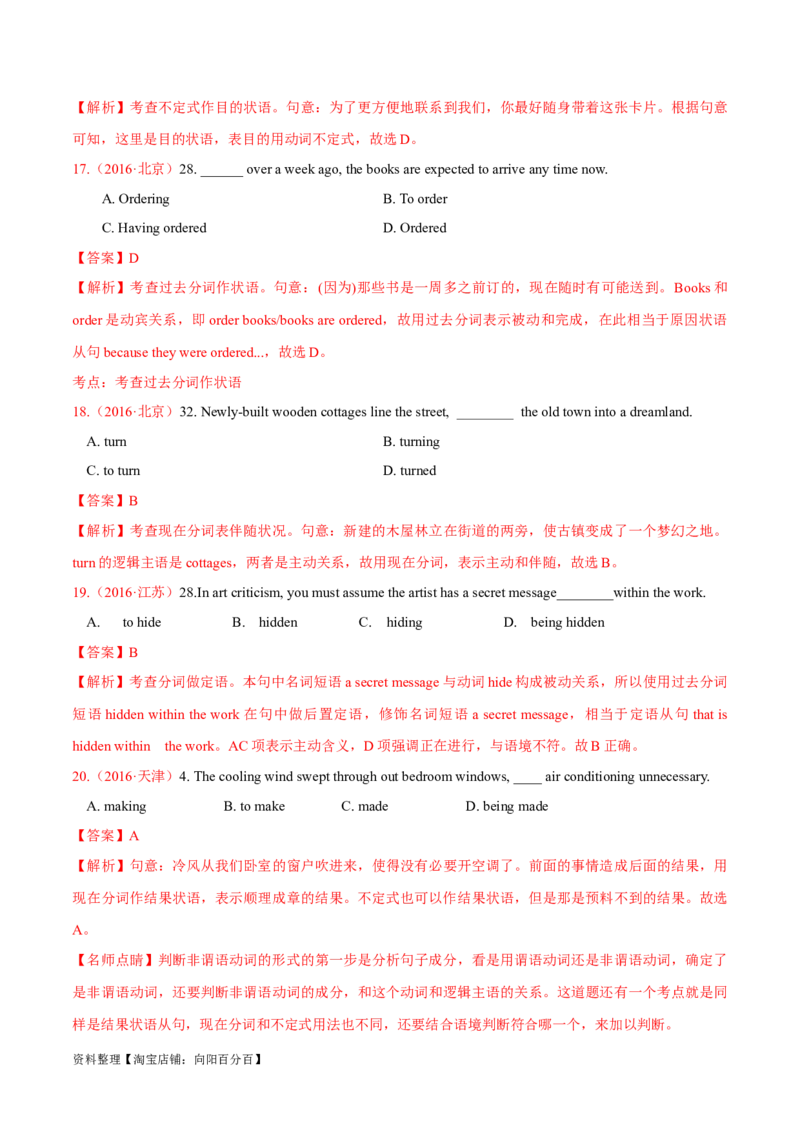 【解析】考查不定式作目的状语。句意：为了更方便地联系到我们，你最好随身带着这张卡片。根据句意可知，这里是目的状语，表目的用动词不定式，故选D。

17.（2016·北京）28. ____ over a week ago, the books are expected to arrive any time now.

A. Ordering B. To order

C. Having ordered D. Ordered

【答案】D

【解析】考查过去分词作状语。句意：(因为)那些书是一周多之前订的，现在随时有可能送到。Books和order是动宾关系，即order books/books are ordered，故用过去分词表示被动和完成，在此相当于原因状语从句because they were ordered...，故选D。

考点：考查过去分词作状语

18.（2016·北京）32. Newly-built wooden cottages line the street, ____ the old town into a dreamland.

A. turn B. turning

C. to turn D. turned

【答案】B

【解析】考查现在分词表伴随状况。句意：新建的木屋林立在街道的两旁，使古镇变成了一个梦幻之地。turn的逻辑主语是cottages，两者是主动关系，故用现在分词，表示主动和伴随，故选B。

19.（2016·江苏）28.In art criticism, you must assume the artist has a secret message____within the work.

A. to hide B. hidden C. hiding D. being hidden

【答案】B

【解析】考查分词做定语。本句中名词短语a secret message与动词hide构成被动关系，所以使用过去分词短语hidden within the work在句中做后置定语，修饰名词短语a secret message，相当于定语从句that is hidden within the work。AC项表示主动含义，D项强调正在进行，与语境不符。故B正确。

20.（2016·天津）4. The cooling wind swept through out bedroom windows, ____ air conditioning unnecessary.

A. making B. to make C. made D. being made

【答案】A

【解析】句意：冷风从我们卧室的窗户吹进来，使得没有必要开空调了。前面的事情造成后面的结果，用现在分词作结果状语，表示顺理成章的结果。不定式也可以作结果状语，但是那是预料不到的结果。故选A。

【名师点睛】判断非谓语动词的形式的第一步是分析句子成分，看是用谓语动词还是非谓语动词，确定了是非谓语动词，还要判断非谓语动词的成分，和这个动词和逻辑主语的关系。这道题还有一个考点就是同样是结果状语从句，现在分词和不定式用法也不同，还要结合语境判断符合哪一个，来加以判断。

资料整理【淘宝店铺：向阳百分百】